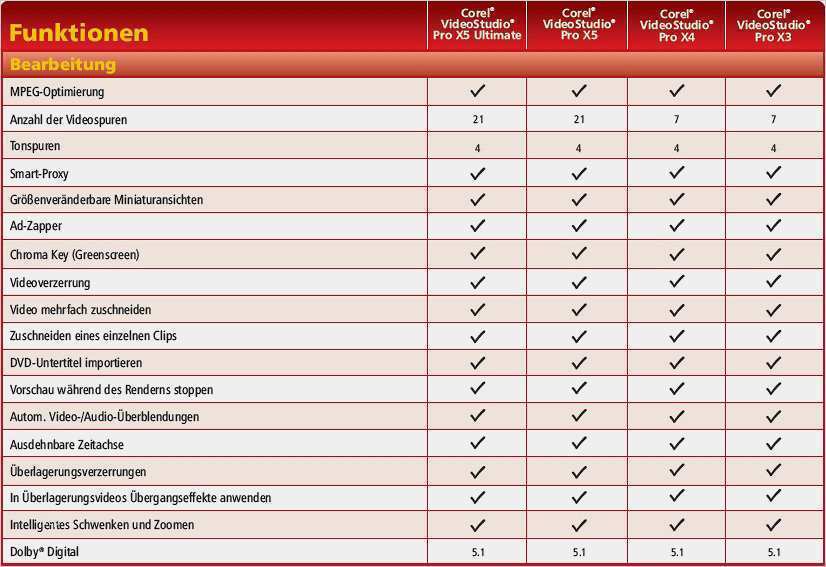 | Funktionen | Corel® VideoStudio® Pro X5 Ultimate | Corel® VideoStudio® Pro X5 | Corel® VideoStudio® Pro X4 | Corel® VideoStudio® Pro X3 |
|---|---|---|---|---|
| Bearbeitung | | | | |
| MPEG-Optimierung | ✓ | ✓ | ✓ | ✓ |
| Anzahl der Videospuren | 21 | 21 | 7 | 7 |
| Tonspuren | 4 | 4 | 4 | 4 |
| Smart-Proxy | ✓ | ✓ | ✓ | ✓ |
| Größenveränderbare Miniaturansichten | ✓ | ✓ | ✓ | ✓ |
| Ad-Zapper | ✓ | ✓ | ✓ | ✓ |
| Chroma Key (Greenscreen) | ✓ | ✓ | ✓ | ✓ |
| Videoverzerrung | ✓ | ✓ | ✓ | ✓ |
| Video mehrfach zuschneiden | ✓ | ✓ | ✓ | ✓ |
| Zuschneiden eines einzelnen Clips | ✓ | ✓ | ✓ | ✓ |
| DVD-Untertitel importieren | ✓ | ✓ | ✓ | ✓ |
| Vorschau während des Renderns stoppen | ✓ | ✓ | ✓ | ✓ |
| Autom. Video-/Audio-Überblendungen | ✓ | ✓ | ✓ | ✓ |
| Ausdehnbare Zeitachse | ✓ | ✓ | ✓ | ✓ |
| Überlagerungsverzerrungen | ✓ | ✓ | ✓ | ✓ |
| In Überlagerungsvideos Übergangseffekte anwenden | ✓ | ✓ | ✓ | ✓ |
| Intelligentes Schwenken und Zoomen | ✓ | ✓ | ✓ | ✓ |
| Dolby® Digital | 5.1 | 5.1 | 5.1 | 5.1 |